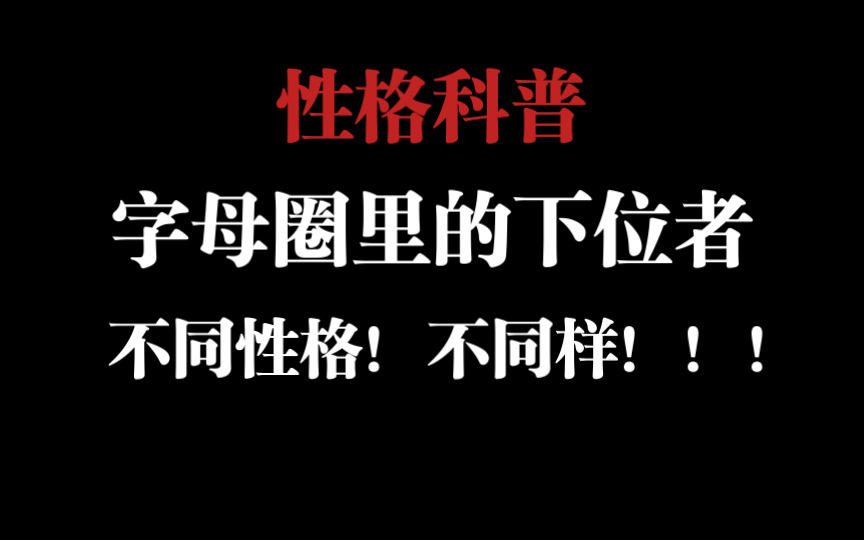 性格科普

字母圈里的下位者

不同性格！不同样！！！